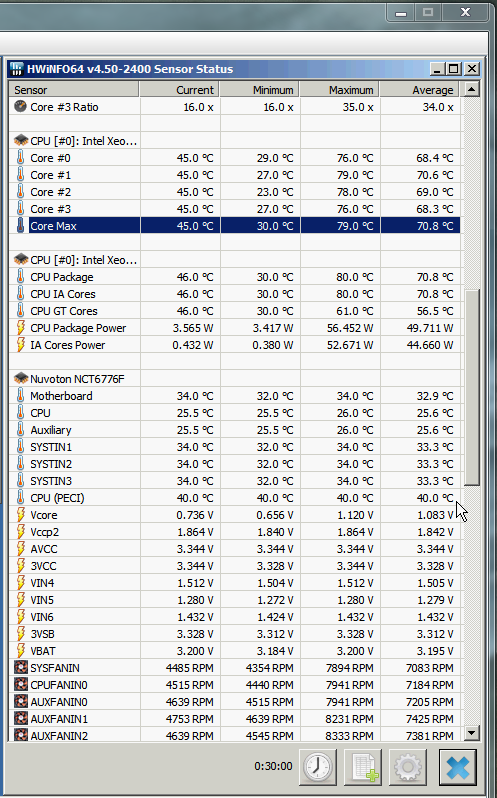 HWiNFO64 v4.50-2400 Sensor Status

| Sensor | Current | Minimum | Maximum | Average |
|---|---|---|---|---|
| Core #3 Ratio | 16.0 x | 16.0 x | 35.0 x | 34.0 x |
| | | | | |
| CPU [#0]: Intel Xeo... | | | | |
| Core #0 | 45.0 °C | 29.0 °C | 76.0 °C | 68.4 °C |
| Core #1 | 45.0 °C | 27.0 °C | 79.0 °C | 70.6 °C |
| Core #2 | 45.0 °C | 23.0 °C | 78.0 °C | 69.0 °C |
| Core #3 | 45.0 °C | 27.0 °C | 76.0 °C | 68.3 °C |
| Core Max | 45.0 °C | 30.0 °C | 79.0 °C | 70.8 °C |
| | | | | |
| CPU [#0]: Intel Xeo... | | | | |
| CPU Package | 46.0 °C | 30.0 °C | 80.0 °C | 70.8 °C |
| CPU IA Cores | 46.0 °C | 30.0 °C | 80.0 °C | 70.8 °C |
| CPU GT Cores | 46.0 °C | 30.0 °C | 61.0 °C | 56.5 °C |
| CPU Package Power | 3.565 W | 3.417 W | 56.452 W | 49.711 W |
| IA Cores Power | 0.432 W | 0.380 W | 52.671 W | 44.660 W |
| | | | | |
| Nuvoton NCT6776F | | | | |
| Motherboard | 34.0 °C | 32.0 °C | 34.0 °C | 32.9 °C |
| CPU | 25.5 °C | 25.5 °C | 26.0 °C | 25.6 °C |
| Auxiliary | 25.5 °C | 25.5 °C | 26.0 °C | 25.6 °C |
| SYSTIN1 | 34.0 °C | 32.0 °C | 34.0 °C | 33.3 °C |
| SYSTIN2 | 34.0 °C | 32.0 °C | 34.0 °C | 33.3 °C |
| SYSTIN3 | 34.0 °C | 32.0 °C | 34.0 °C | 33.3 °C |
| CPU (PECI) | 40.0 °C | 40.0 °C | 40.0 °C | 40.0 °C |
| Vcore | 0.736 V | 0.656 V | 1.120 V | 1.083 V |
| Vccp2 | 1.864 V | 1.840 V | 1.864 V | 1.842 V |
| AVCC | 3.344 V | 3.344 V | 3.344 V | 3.344 V |
| 3VCC | 3.344 V | 3.328 V | 3.344 V | 3.328 V |
| VIN4 | 1.512 V | 1.504 V | 1.512 V | 1.505 V |
| VIN5 | 1.280 V | 1.272 V | 1.280 V | 1.279 V |
| VIN6 | 1.432 V | 1.424 V | 1.432 V | 1.432 V |
| 3VSB | 3.328 V | 3.312 V | 3.328 V | 3.312 V |
| VBAT | 3.200 V | 3.184 V | 3.200 V | 3.195 V |
| SYSFANIN | 4485 RPM | 4354 RPM | 7894 RPM | 7083 RPM |
| CPUFANIN0 | 4515 RPM | 4440 RPM | 7941 RPM | 7184 RPM |
| AUXFANIN0 | 4639 RPM | 4515 RPM | 7941 RPM | 7205 RPM |
| AUXFANIN1 | 4753 RPM | 4639 RPM | 8231 RPM | 7425 RPM |
| AUXFANIN2 | 4639 RPM | 4545 RPM | 8333 RPM | 7381 RPM |

0:30:00